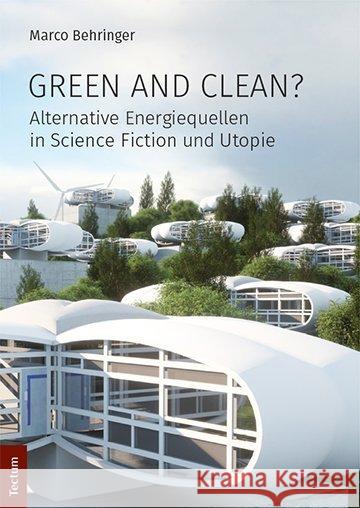 Marco Behringer

GREEN AND CLEAN?

Alternative Energiequellen in Science Fiction und Utopie

Tectum

Kraina Książek